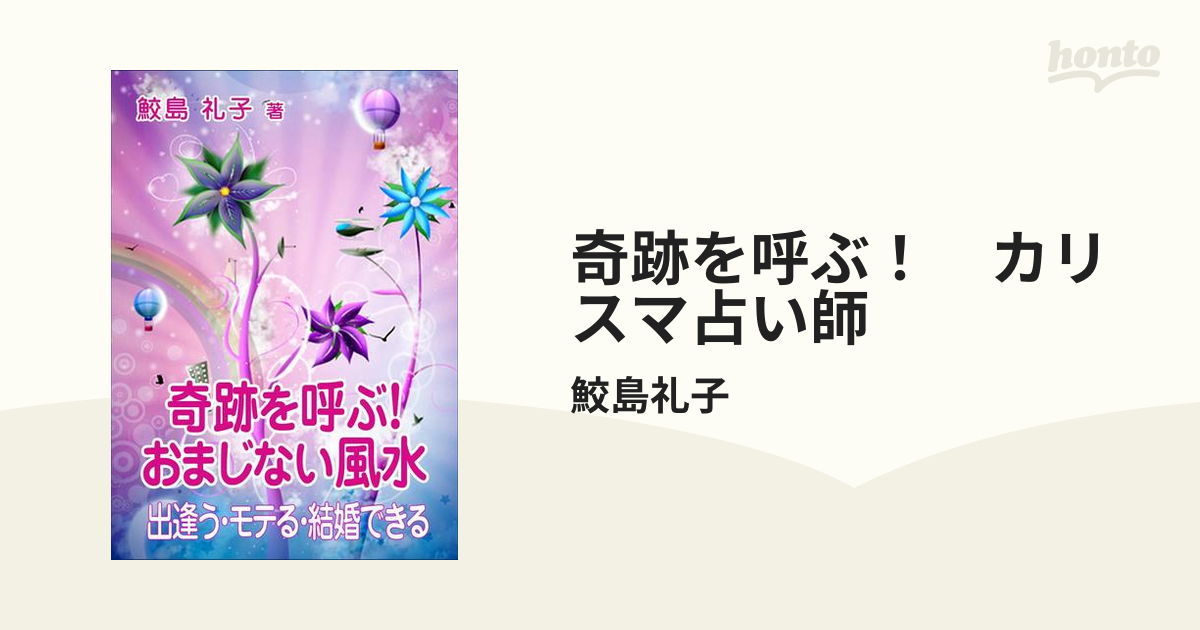 鮫島 礼子 著

奇跡を呼ぶ!
おまじない風水

出逢う・モテる・結婚できる

honto

奇跡を呼ぶ！　カリスマ占い師

鮫島礼子